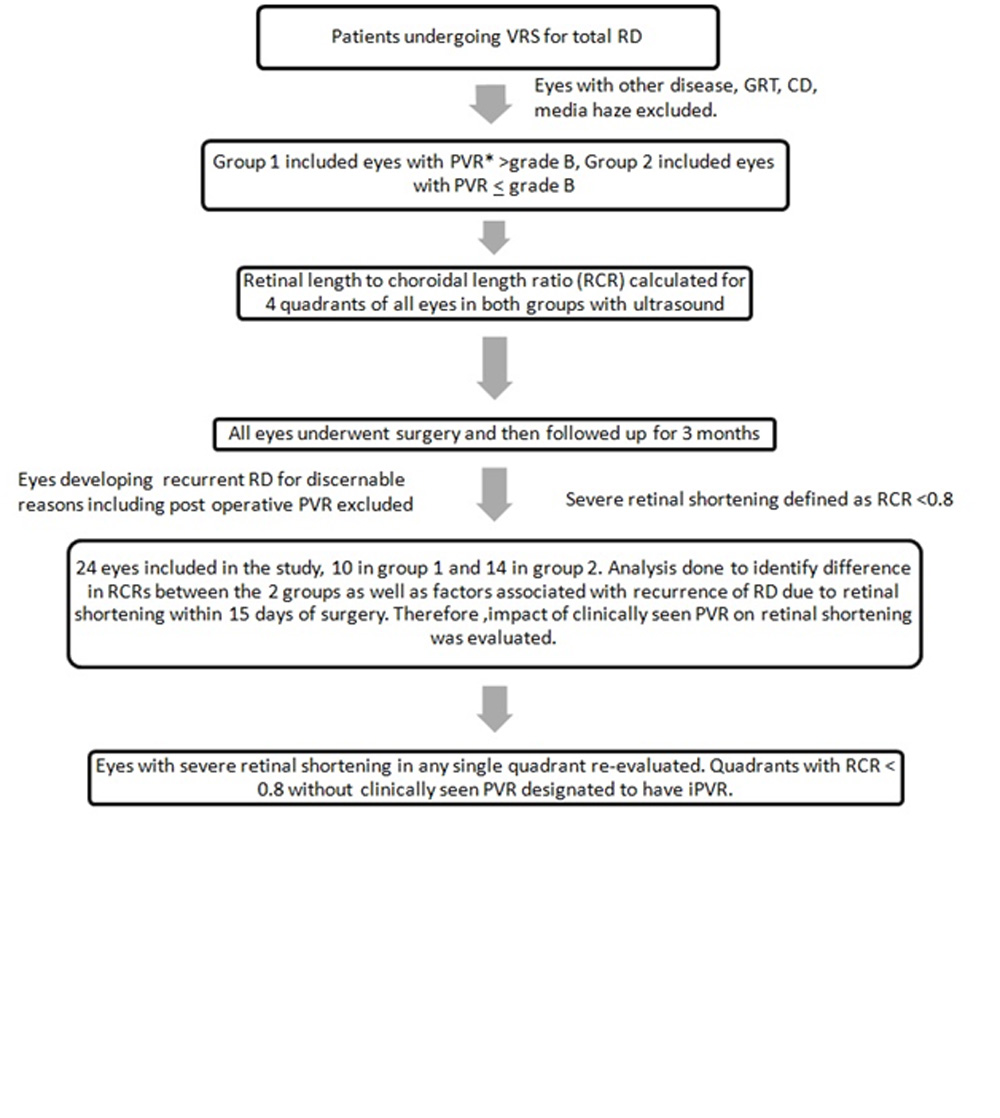 Patients undergoing VRS for total RD

Eyes with other disease, GRT, CD, media haze excluded.

Group 1 included eyes with PVR* >grade B, Group 2 included eyes with PVR $\leq$ grade B

Retinal length to choroidal length ratio (RCR) calculated for 4 quadrants of all eyes in both groups with ultrasound

All eyes underwent surgery and then followed up for 3 months

Eyes developing recurrent RD for discernable reasons including post operative PVR excluded

Severe retinal shortening defined as RCR <0.8

24 eyes included in the study, 10 in group 1 and 14 in group 2. Analysis done to identify difference in RCRs between the 2 groups as well as factors associated with recurrence of RD due to retinal shortening within 15 days of surgery. Therefore ,impact of clinically seen PVR on retinal shortening was evaluated.

Eyes with severe retinal shortening in any single quadrant re-evaluated. Quadrants with RCR < 0.8 without clinically seen PVR designated to have iPVR.